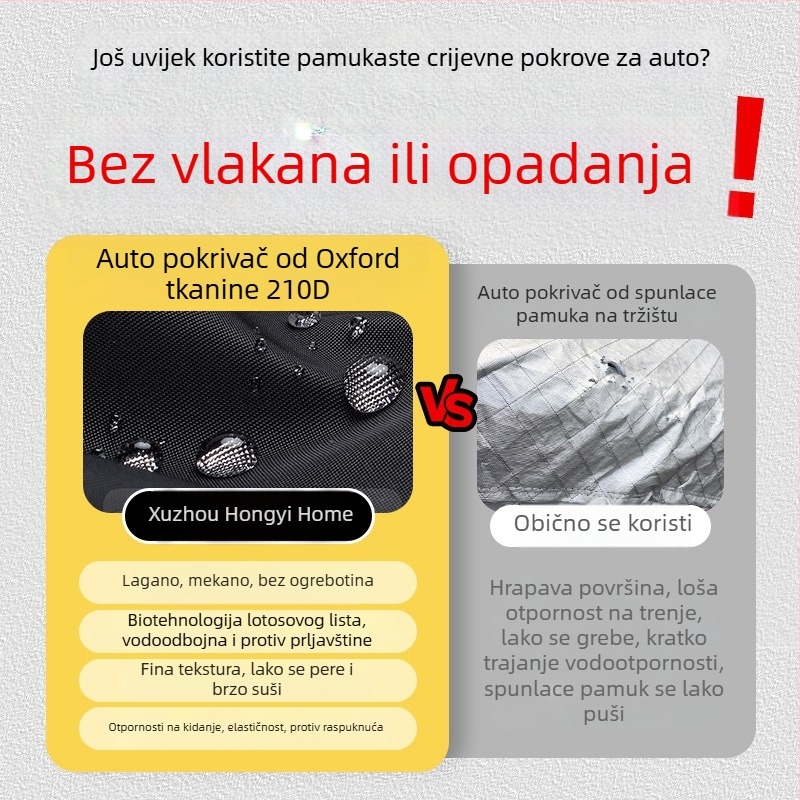 Još uvijek koristite pamukaste crijevne pokrove za auto?

Bez vlakana ili opadanja !

Auto pokrivač od Oxford tkanine 210D

Xuzhou Hongyi Home

Lagano, mekano, bez ogrebotina

Biotehnologija lotosovog lista, vodoodbojna i protiv prljavštine

Fina tekstura, lako se pere i brzo suši

Otpornosti na kidanje, elastičnost, protiv raspuknuća

VS

Auto pokrivač od spunlace pamuka na tržištu

Obično se koristi

Hrapava površina, loša otpornost na trenje, lako se grebe, kratko trajanje vodootpornosti, spunlace pamuk se lako puši